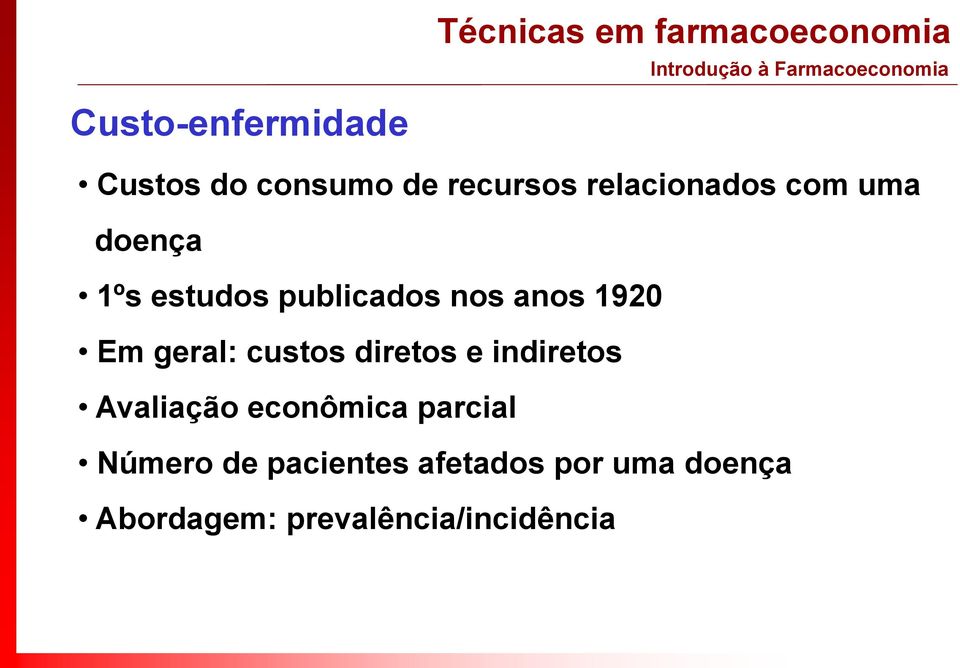 Técnicas em farmacoeconomia
Introdução à Farmacoeconomia

Custo-enfermidade

• Custos do consumo de recursos relacionados com uma doença
• 1ºs estudos publicados nos anos 1920
• Em geral: custos diretos e indiretos
• Avaliação econômica parcial
• Número de pacientes afetados por uma doença
• Abordagem: prevalência/incidência